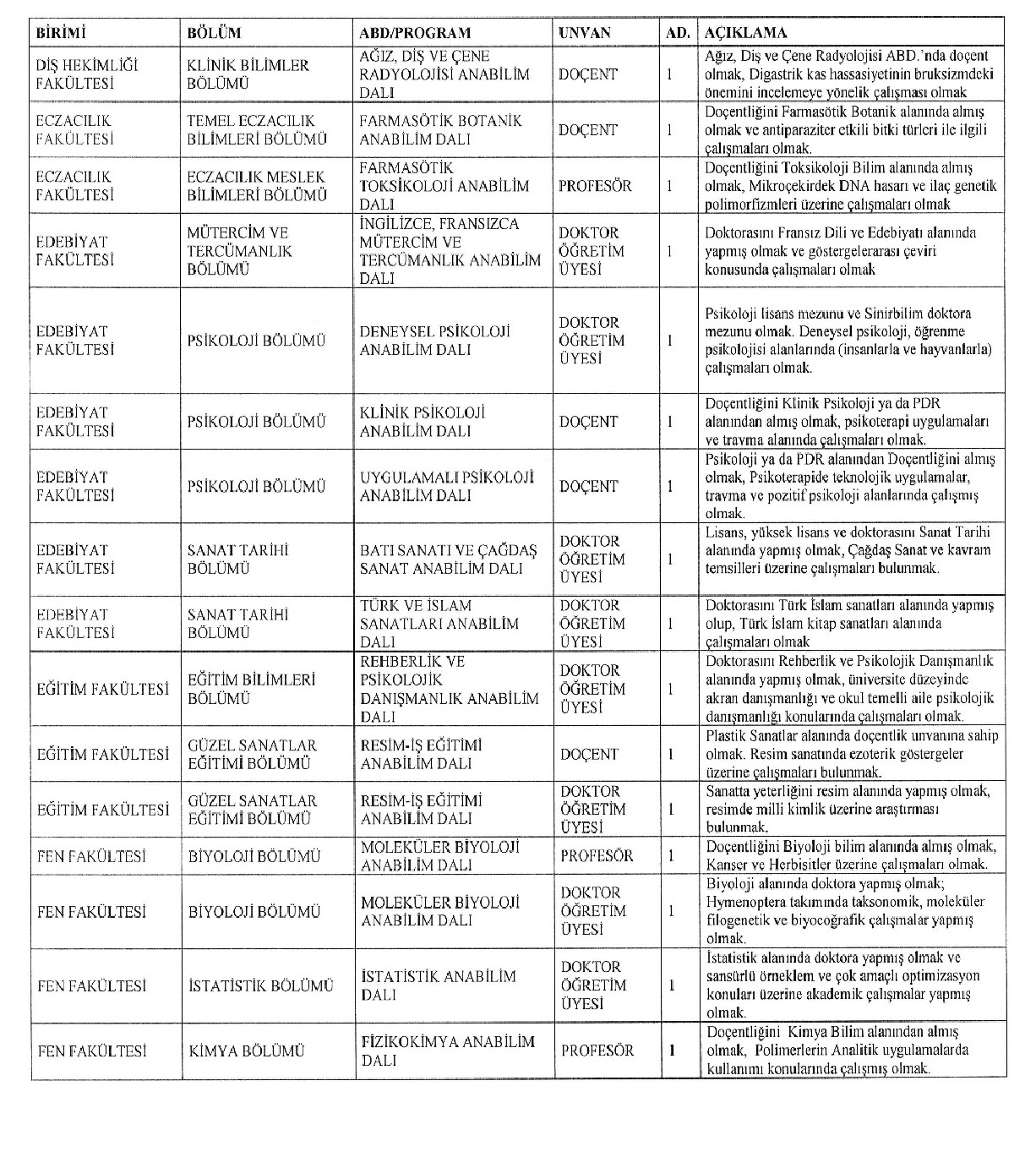 | BİRİMİ | BÖLÜM | ABD/PROGRAM | UNVAN | AD. | AÇIKLAMA |
|---|---|---|---|---|---|
| DİŞ HEKİMLİĞİ FAKÜLTESİ | KLİNİK BİLİMLER BÖLÜMÜ | AĞIZ, DİŞ VE ÇENE RADYOLOJİSİ ANABİLİM DALI | DOÇENT | 1 | Ağız, Diş ve Çene Radyolojisi ABD.'nda doçent olmak, Digastrik kas hassasiyetinin bruksizmdeki önemini incelemeye yönelik çalışması olmak |
| ECZACILIK FAKÜLTESİ | TEMEL ECZACILIK BİLİMLERİ BÖLÜMÜ | FARMASÖTİK BOTANİK ANABİLİM DALI | DOÇENT | 1 | Doçentliğini Farmasötik Botanik alanında almış olmak ve antiparaziter etkili bitki türleri ile ilgili çalışmaları olmak. |
| ECZACILIK FAKÜLTESİ | ECZACILIK MESLEK BİLİMLERİ BÖLÜMÜ | FARMASÖTİK TOKSİKOLOJİ ANABİLİM DALI | PROFESÖR | 1 | Doçentliğini Toksikoloji Bilim alanında almış olmak, Mikroçekirdek DNA hasarı ve ilaç genetik polimorfizmleri üzerine çalışmaları olmak |
| EDEBİYAT FAKÜLTESİ | MÜTERCİM VE TERCÜMANLIK BÖLÜMÜ | İNGİLİZCE, FRANSIZCA MÜTERCİM VE TERCÜMANLIK ANABİLİM DALI | DOKTOR ÖĞRETİM ÜYESİ | 1 | Doktorasını Fransız Dili ve Edebiyatı alanında yapmış olmak ve göstergelerarası çeviri konusunda çalışmaları olmak |
| EDEBİYAT FAKÜLTESİ | PSİKOLOJİ BÖLÜMÜ | DENEYSEL PSİKOLOJİ ANABİLİM DALI | DOKTOR ÖĞRETİM ÜYESİ | 1 | Psikoloji lisans mezunu ve Sinirbilim doktora mezunu olmak. Deneysel psikoloji, öğrenme psikolojisi alanlarında (insanlarla ve hayvanlarla) çalışmaları olmak. |
| EDEBİYAT FAKÜLTESİ | PSİKOLOJİ BÖLÜMÜ | KLİNİK PSİKOLOJİ ANABİLİM DALI | DOÇENT | 1 | Doçentliğini Klinik Psikoloji ya da PDR alanından almış olmak, psikoterapi uygulamaları ve travma alanında çalışmaları olmak. |
| EDEBİYAT FAKÜLTESİ | PSİKOLOJİ BÖLÜMÜ | UYGULAMALI PSİKOLOJİ ANABİLİM DALI | DOÇENT | 1 | Psikoloji ya da PDR alanından Doçentliğini almış olmak, Psikoterapide teknolojik uygulamalar, travma ve pozitif psikoloji alanlarında çalışmış olmak. |
| EDEBİYAT FAKÜLTESİ | SANAT TARİHİ BÖLÜMÜ | BATI SANATI VE ÇAĞDAŞ SANAT ANABİLİM DALI | DOKTOR ÖĞRETİM ÜYESİ | 1 | Lisans, yüksek lisans ve doktorasını Sanat Tarihi alanında yapmış olmak, Çağdaş Sanat ve kavram temsilleri üzerine çalışmaları bulunmak. |
| EDEBİYAT FAKÜLTESİ | SANAT TARİHİ BÖLÜMÜ | TÜRK VE İSLAM SANATLARI ANABİLİM DALI | DOKTOR ÖĞRETİM ÜYESİ | 1 | Doktorasını Türk İslam sanatları alanında yapmış olup, Türk İslam kitap sanatları alanında çalışmaları olmak |
| EĞİTİM FAKÜLTESİ | EĞİTİM BİLİMLERİ BÖLÜMÜ | REHBERLİK VE PSİKOLOJİK DANIŞMANLIK ANABİLİM DALI | DOKTOR ÖĞRETİM ÜYESİ | 1 | Doktorasını Rehberlik ve Psikolojik Danışmanlık alanında yapmış olmak, üniversite düzeyinde akran danışmanlığı ve okul temelli aile psikolojik danışmanlığı konularında çalışmaları olmak. |
| EĞİTİM FAKÜLTESİ | GÜZEL SANATLAR EĞİTİMİ BÖLÜMÜ | RESİM-İŞ EĞİTİMİ ANABİLİM DALI | DOÇENT | 1 | Plastik Sanatlar alanında doçentlik unvanına sahip olmak. Resim sanatında ezoterik göstergeler üzerine çalışmaları bulunmak. |
| EĞİTİM FAKÜLTESİ | GÜZEL SANATLAR EĞİTİMİ BÖLÜMÜ | RESİM-İŞ EĞİTİMİ ANABİLİM DALI | DOKTOR ÖĞRETİM ÜYESİ | 1 | Sanatta yeterliğini resim alanında yapmış olmak, resimde milli kimlik üzerine araştırması bulunmak. |
| FEN FAKÜLTESİ | BİYOLOJİ BÖLÜMÜ | MOLEKÜLER BİYOLOJİ ANABİLİM DALI | PROFESÖR | 1 | Doçentliğini Biyoloji bilim alanında almış olmak, Kanser ve Herbisitler üzerine çalışmaları olmak. |
| FEN FAKÜLTESİ | BİYOLOJİ BÖLÜMÜ | MOLEKÜLER BİYOLOJİ ANABİLİM DALI | DOKTOR ÖĞRETİM ÜYESİ | 1 | Biyoloji alanında doktora yapmış olmak; Hymenoptera takımında taksonomik, moleküler filogenetik ve biyocoğrafik çalışmalar yapmış olmak. |
| FEN FAKÜLTESİ | İSTATİSTİK BÖLÜMÜ | İSTATİSTİK ANABİLİM DALI | DOKTOR ÖĞRETİM ÜYESİ | 1 | İstatistik alanında doktora yapmış olmak ve sansürlü örneklem ve çok amaçlı optimizasyon konuları üzerine akademik çalışmalar yapmış olmak. |
| FEN FAKÜLTESİ | KİMYA BÖLÜMÜ | FİZİKOKİMYA ANABİLİM DALI | PROFESÖR | 1 | Doçentliğini Kimya Bilim alanından almış olmak, Polimerlerin Analitik uygulamalarda kullanımı konularında çalışmış olmak. |